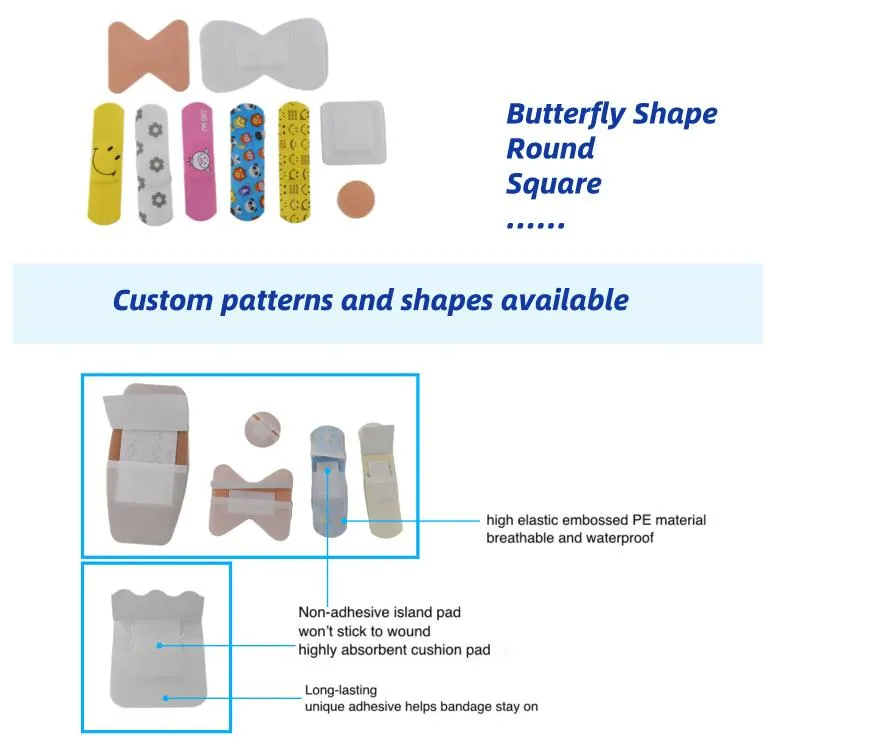 Butterfly Shape
Round
Square
......

Custom patterns and shapes available

high elastic embossed PE material
breathable and waterproof

Non-adhesive island pad
won't stick to wound
highly absorbent cushion pad

Long-lasting
unique adhesive helps bandage stay on